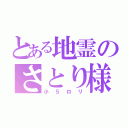 とある地霊のさとり様

小５ロリ